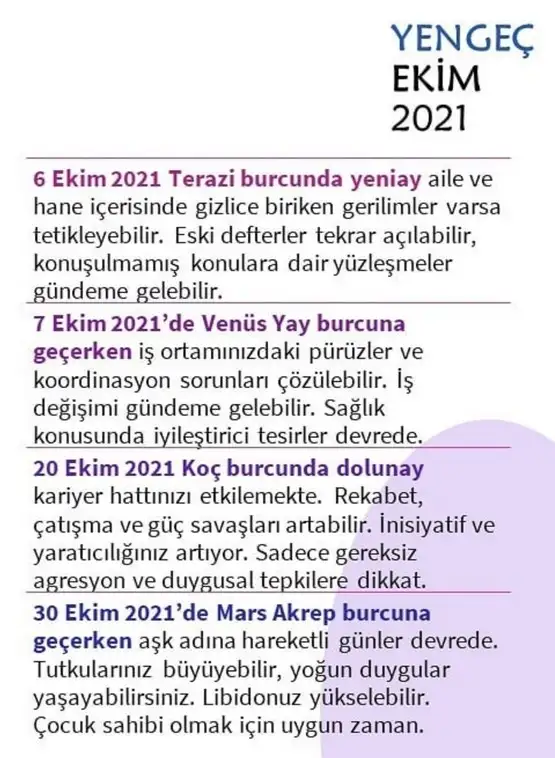 YENGEÇ
EKİM
2021

6 Ekim 2021 Terazi burcunda yeniay aile ve hane içerisinde gizlice biriken gerilimler varsa tetikleyebilir. Eski defterler tekrar açılabilir, konuşulmamış konulara dair yüzleşmeler gündeme gelebilir.

7 Ekim 2021'de Venüs Yay burcuna geçerken iş ortamınızdaki pürüzler ve koordinasyon sorunları çözülebilir. İş değişimi gündeme gelebilir. Sağlık konusunda iyileştirici tesirler devrede.

20 Ekim 2021 Koç burcunda dolunay kariyer hattınızı etkilemekte. Rekabet, çatışma ve güç savaşları artabilir. İnisiyatif ve yaratıcılığınız artıyor. Sadece gereksiz agresyon ve duygusal tepkilere dikkat.

30 Ekim 2021'de Mars Akrep burcuna geçerken aşk adına hareketli günler devrede. Tutkularınız büyüyebilir, yoğun duygular yaşayabilirsiniz. Libidonuz yükselebilir. Çocuk sahibi olmak için uygun zaman.